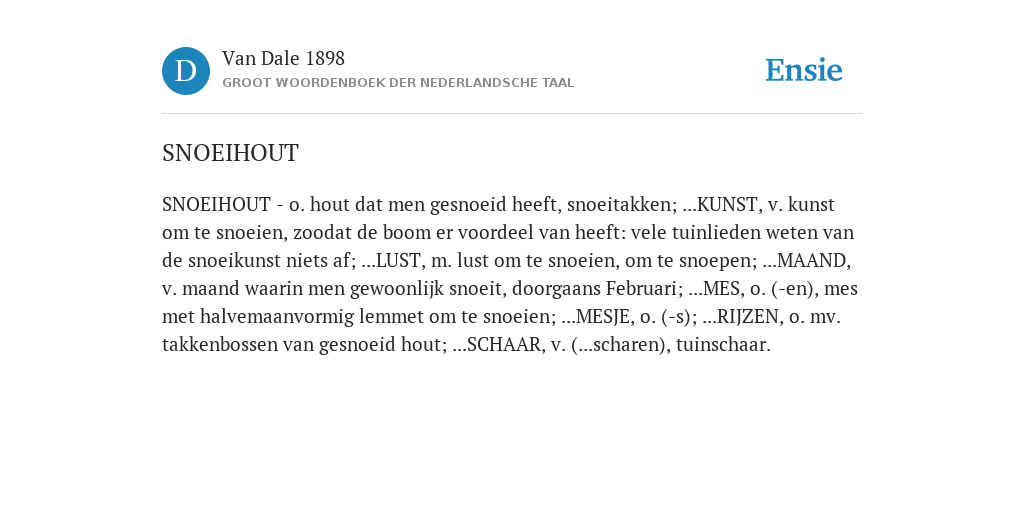 D

Van Dale 1898
GROOT WOORDENBOEK DER NEDERLANDSCHE TAAL

Ensie

SNOEIHOUT

SNOEIHOUT - o. hout dat men gesnoeid heeft, snoeitakken; ...KUNST, v. kunst om te snoeien, zoodat de boom er voordeel van heeft: vele tuinlieden weten van de snoeikunst niets af; ...LUST, m. lust om te snoeien, om te snoepen; ...MAAND, v. maand waarin men gewoonlijk snoeit, doorgaans Februari; ...MES, o. (-en), mes met halvemaanvormig lemmet om te snoeien; ...MESJE, o. (-s); ...RIJZEN, o. mv. takkenbossen van gesnoeid hout; ...SCHAAR, v. (...scharen), tuinschaar.